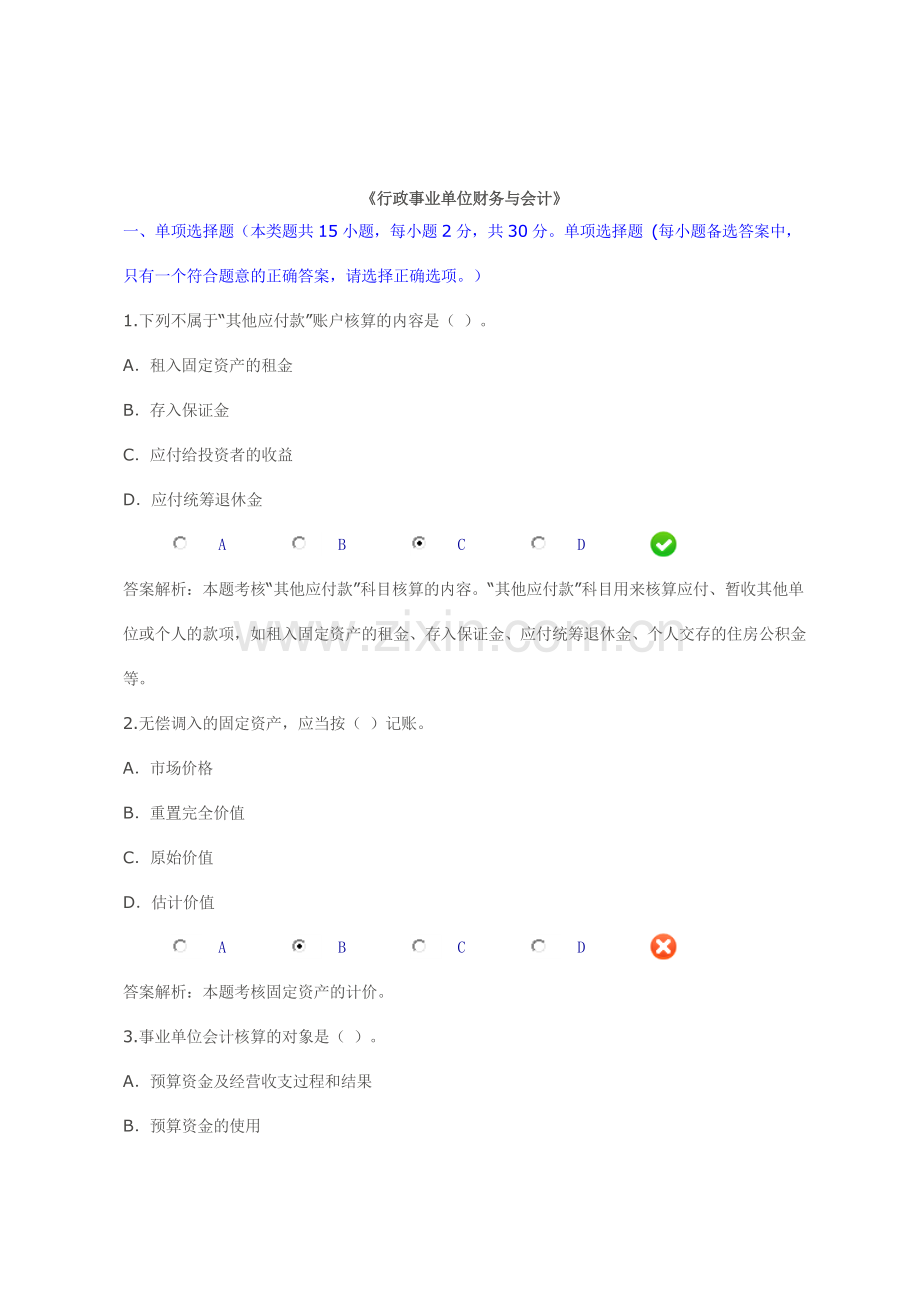 《行政事业单位财务与会计》

一、单项选择题（本类题共15小题，每小题2分，共30分。单项选择题（每小题备选答案中，只有一个符合题意的正确答案，请选择正确选项。）

1.下列不属于“其他应付款”账户核算的内容是（ ）。

A. 租入固定资产的租金

B. 存入保证金

C. 应付给投资者的收益

D. 应付统筹退休金

A B C D

答案解析：本题考核“其他应付款”科目核算的内容。“其他应付款”科目用来核算应付、暂收其他单位或个人的款项，如租入固定资产的租金、存入保证金、应付统筹退休金、个人交存的住房公积金等。

2.无偿调入的固定资产，应当按（ ）记账。

A. 市场价格

B. 重置完全价值

C. 原始价值

D. 估计价值

A B C D

答案解析：本题考核固定资产的计价。

3.事业单位会计核算的对象是（ ）。

A. 预算资金及经营收支过程和结果

B. 预算资金的使用

www.zixin.com.cn